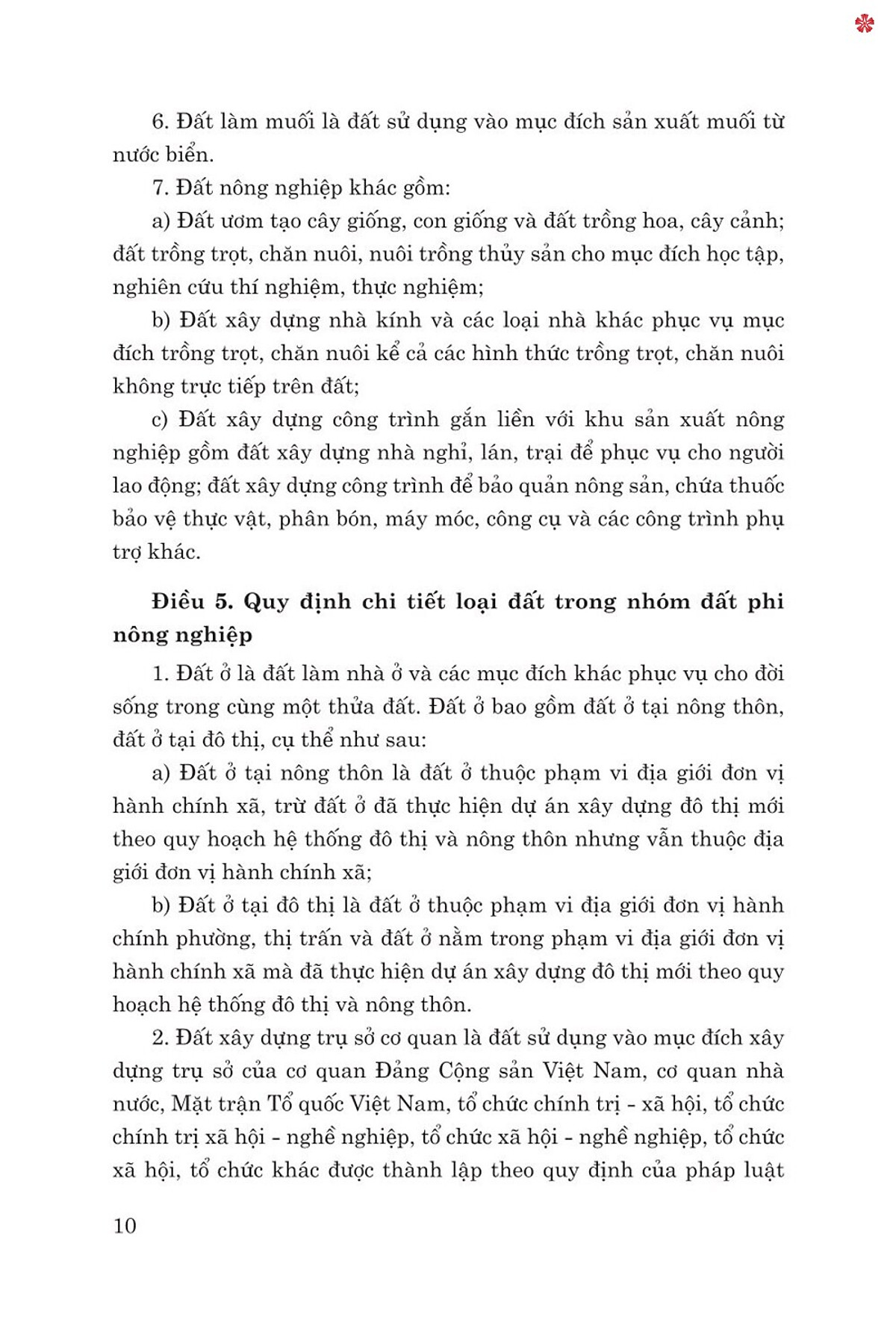 6. Đất làm muối là đất sử dụng vào mục đích sản xuất muối từ nước biển.

7. Đất nông nghiệp khác gồm:

a) Đất ươm tạo cây giống, con giống và đất trồng hoa, cây cảnh; đất trồng trọt, chăn nuôi, nuôi trồng thủy sản cho mục đích học tập, nghiên cứu thí nghiệm, thực nghiệm;

b) Đất xây dựng nhà kính và các loại nhà khác phục vụ mục đích trồng trọt, chăn nuôi kể cả các hình thức trồng trọt, chăn nuôi không trực tiếp trên đất;

c) Đất xây dựng công trình gắn liền với khu sản xuất nông nghiệp gồm đất xây dựng nhà nghỉ, lán, trại để phục vụ cho người lao động; đất xây dựng công trình để bảo quản nông sản, chứa thuốc bảo vệ thực vật, phân bón, máy móc, công cụ và các công trình phụ trợ khác.

Điều 5. Quy định chi tiết loại đất trong nhóm đất phi nông nghiệp

1. Đất ở là đất làm nhà ở và các mục đích khác phục vụ cho đời sống trong cùng một thửa đất. Đất ở bao gồm đất ở tại nông thôn, đất ở tại đô thị, cụ thể như sau:

a) Đất ở tại nông thôn là đất ở thuộc phạm vi địa giới đơn vị hành chính xã, trừ đất ở đã thực hiện dự án xây dựng đô thị mới theo quy hoạch hệ thống đô thị và nông thôn nhưng vẫn thuộc địa giới đơn vị hành chính xã;

b) Đất ở tại đô thị là đất ở thuộc phạm vi địa giới đơn vị hành chính phường, thị trấn và đất ở nằm trong phạm vi địa giới đơn vị hành chính xã mà đã thực hiện dự án xây dựng đô thị mới theo quy hoạch hệ thống đô thị và nông thôn.

2. Đất xây dựng trụ sở cơ quan là đất sử dụng vào mục đích xây dựng trụ sở của cơ quan Đảng Cộng sản Việt Nam, cơ quan nhà nước, Mặt trận Tổ quốc Việt Nam, tổ chức chính trị - xã hội, tổ chức chính trị xã hội - nghề nghiệp, tổ chức xã hội - nghề nghiệp, tổ chức xã hội, tổ chức khác được thành lập theo quy định của pháp luật

10